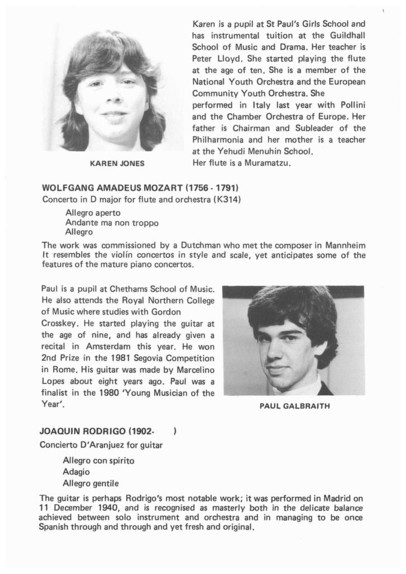 Karen is a pupil at St Paul's Girls School and has instrumental tuition at the Guildhall School of Music and Drama. Her teacher is Peter Lloyd. She started playing the flute at the age of ten. She is a member of the National Youth Orchestra and the European Community Youth Orchestra. She performed in Italy last year with Pollini and the Chamber Orchestra of Europe. Her father is Chairman and Subleader of the Philharmonia and her mother is a teacher at the Yehudi Menuhin School.
Her flute is a Muramatzu.

KAREN JONES

WOLFGANG AMADEUS MOZART (1756 - 1791)
Concerto in D major for flute and orchestra (K314)

Allegro aperto
Andante ma non troppo
Allegro

The work was commissioned by a Dutchman who met the composer in Mannheim It resembles the violin concertos in style and scale, yet anticipates some of the features of the mature piano concertos.

Paul is a pupil at Chethams School of Music. He also attends the Royal Northern College of Music where studies with Gordon Crosskey. He started playing the guitar at the age of nine, and has already given a recital in Amsterdam this year. He won 2nd Prize in the 1981 Segovia Competition in Rome. His guitar was made by Marcelino Lopes about eight years ago. Paul was a finalist in the 1980 'Young Musician of the Year'.

PAUL GALBRAITH

JOAQUIN RODRIGO (1902- )
Concierto D'Aranjuez for guitar

Allegro con spirito
Adagio
Allegro gentile

The guitar is perhaps Rodrigo's most notable work; it was performed in Madrid on 11 December 1940, and is recognised as masterly both in the delicate balance achieved between solo instrument and orchestra and in managing to be once Spanish through and through and yet fresh and original.